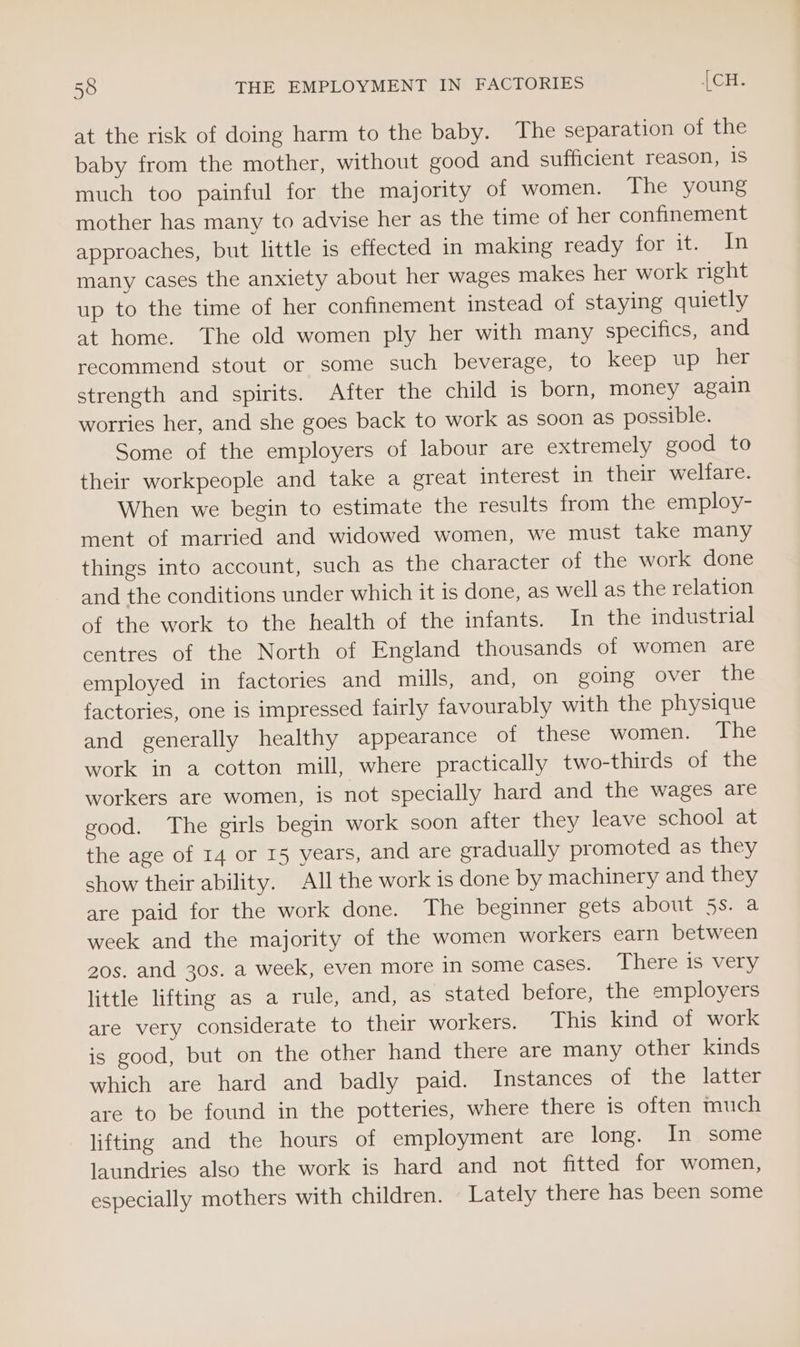 58 THE EMPLOYMENT IN FACTORIES [CH.

at the risk of doing harm to the baby. The separation of the baby from the mother, without good and sufficient reason, is much too painful for the majority of women. The young mother has many to advise her as the time of her confinement approaches, but little is effected in making ready for it. In many cases the anxiety about her wages makes her work right up to the time of her confinement instead of staying quietly at home. The old women ply her with many specifics, and recommend stout or some such beverage, to keep up her strength and spirits. After the child is born, money again worries her, and she goes back to work as soon as possible.

Some of the employers of labour are extremely good to their workpeople and take a great interest in their welfare.

When we begin to estimate the results from the employment of married and widowed women, we must take many things into account, such as the character of the work done and the conditions under which it is done, as well as the relation of the work to the health of the infants. In the industrial centres of the North of England thousands of women are employed in factories and mills, and, on going over the factories, one is impressed fairly favourably with the physique and generally healthy appearance of these women. The work in a cotton mill, where practically two-thirds of the workers are women, is not specially hard and the wages are good. The girls begin work soon after they leave school at the age of 14 or 15 years, and are gradually promoted as they show their ability. All the work is done by machinery and they are paid for the work done. The beginner gets about 5s. a week and the majority of the women workers earn between 20s. and 30s. a week, even more in some cases. There is very little lifting as a rule, and, as stated before, the employers are very considerate to their workers. This kind of work is good, but on the other hand there are many other kinds which are hard and badly paid. Instances of the latter are to be found in the potteries, where there is often much lifting and the hours of employment are long. In some laundries also the work is hard and not fitted for women, especially mothers with children. Lately there has been some